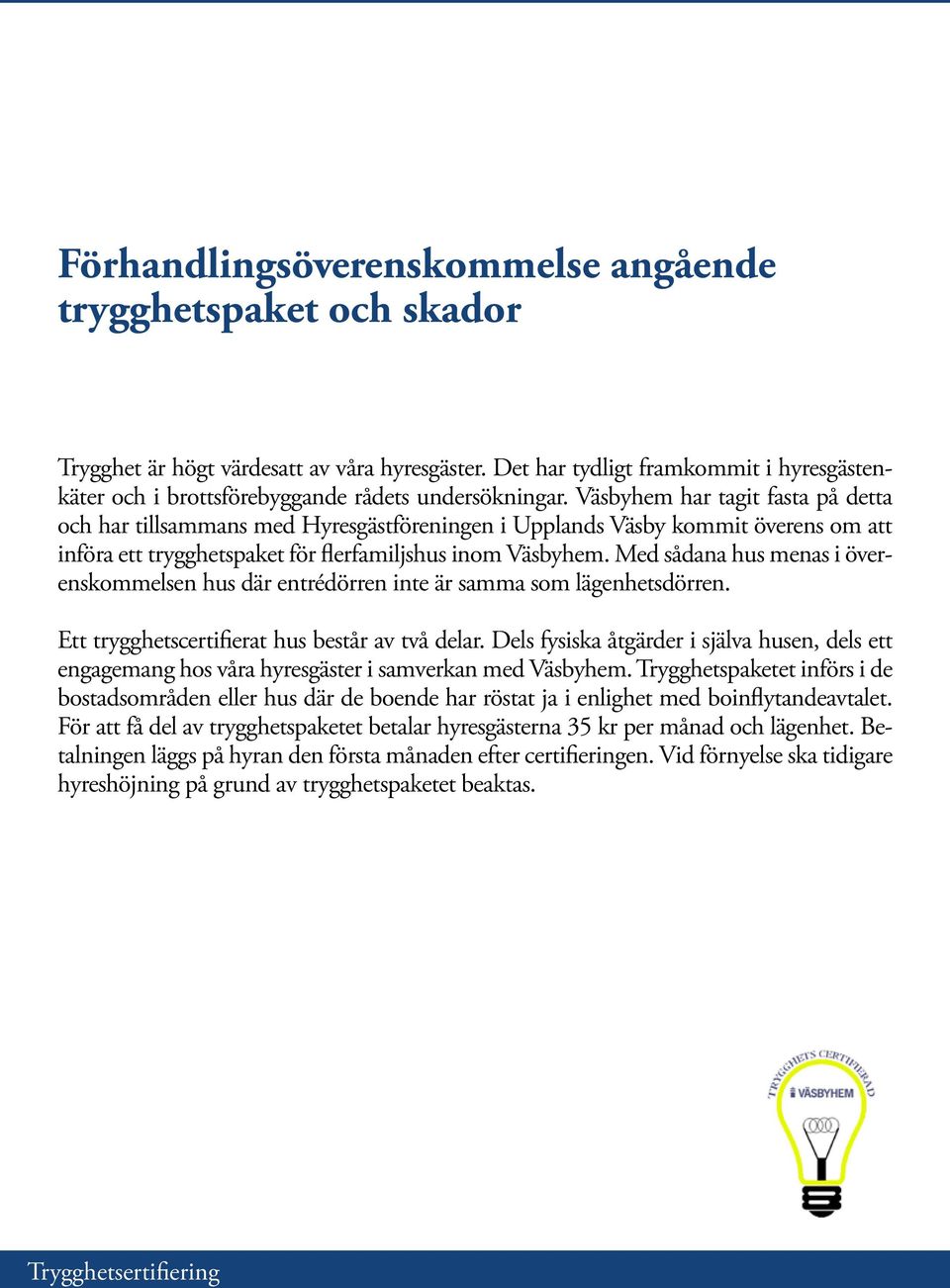 Förhandlingsöverenskommelse angående trygghetspaket och skador

Trygghet är högt värdesatt av våra hyresgäster. Det har tydligt framkommit i hyresgästenkäter och i brottsförebyggande rådets undersökningar. Väsbyhem har tagit fasta på detta och har tillsammans med Hyresgästföreningen i Upplands Väsby kommit överens om att införa ett trygghetspaket för flerfamiljshus inom Väsbyhem. Med sådana hus menas i överenskommelsen hus där entrédörren inte är samma som lägenhetsdörren.

Ett trygghetscertifierat hus består av två delar. Dels fysiska åtgärder i själva husen, dels ett engagemang hos våra hyresgäster i samverkan med Väsbyhem. Trygghetspaketet införs i de bostadsområden eller hus där de boende har röstat ja i enlighet med boinflytandeavtalet. För att få del av trygghetspaketet betalar hyresgästerna 35 kr per månad och lägenhet. Betalningen läggs på hyran den första månaden efter certifieringen. Vid förnyelse ska tidigare hyreshöjning på grund av trygghetspaketet beaktas.

TRYGGHETS CERTIFIERAD
VÄSBYHEM

Trygghetsertifiering